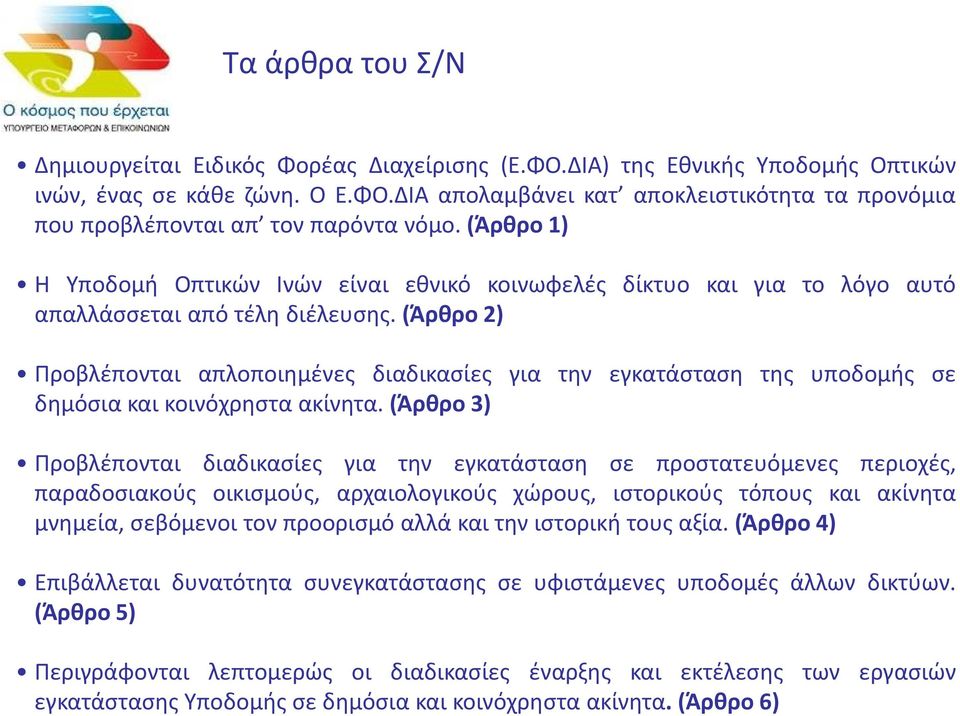 Ο κόσμος που έρχεται
ΥΠΟΥΡΓΕΙΟ ΜΕΤΑΦΟΡΩΝ & ΕΠΙΚΟΙΝΩΝΙΩΝ

Τα άρθρα του Σ/Ν

• Δημιουργείται Ειδικός Φορέας Διαχείρισης (Ε.ΦΟ.ΔΙΑ) της Εθνικής Υποδομής Οπτικών ινών, ένας σε κάθε ζώνη. Ο Ε.ΦΟ.ΔΙΑ απολαμβάνει κατ' αποκλειστικότητα τα προνόμια που προβλέπονται απ' τον παρόντα νόμο. (Άρθρο 1)

• Η Υποδομή Οπτικών Ινών είναι εθνικό κοινωφελές δίκτυο και για το λόγο αυτό απαλλάσσεται από τέλη διέλευσης. (Άρθρο 2)

• Προβλέπονται απλοποιημένες διαδικασίες για την εγκατάσταση της υποδομής σε δημόσια και κοινόχρηστα ακίνητα. (Άρθρο 3)

• Προβλέπονται διαδικασίες για την εγκατάσταση σε προστατευόμενες περιοχές, παραδοσιακούς οικισμούς, αρχαιολογικούς χώρους, ιστορικούς τόπους και ακίνητα μνημεία, σεβόμενοι τον προορισμό αλλά και την ιστορική τους αξία. (Άρθρο 4)

• Επιβάλλεται δυνατότητα συνεγκατάστασης σε υφιστάμενες υποδομές άλλων δικτύων. (Άρθρο 5)

• Περιγράφονται λεπτομερώς οι διαδικασίες έναρξης και εκτέλεσης των εργασιών εγκατάστασης Υποδομής σε δημόσια και κοινόχρηστα ακίνητα. (Άρθρο 6)